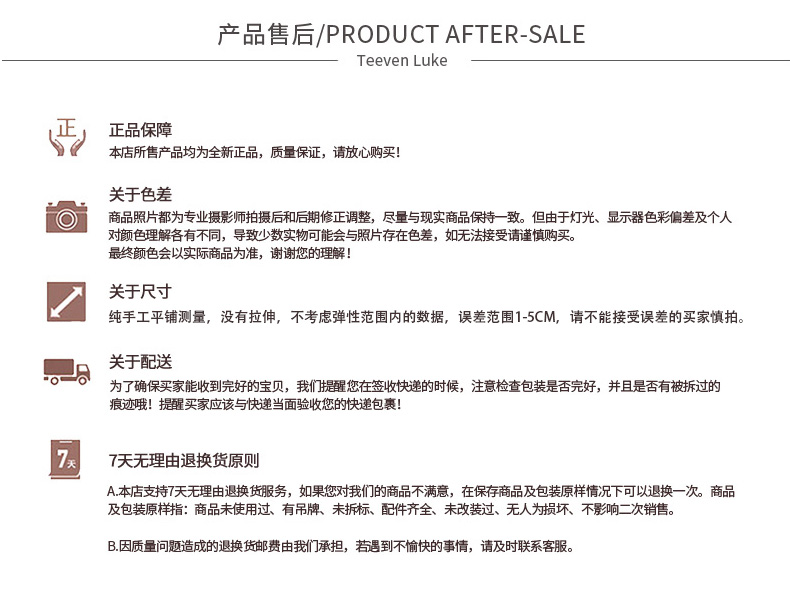 产品售后/PRODUCT AFTER-SALE
Teeven Luke

正

正品保障
本店所售产品均为全新正品，质量保证，请放心购买！

关于色差
商品照片都为专业摄影师拍摄后和后期修正调整，尽量与现实商品保持一致。但由于灯光、显示器色彩偏差及个人对颜色理解各有不同，导致少数实物可能会与照片存在色差，如无法接受请谨慎购买。
最终颜色会以实际商品为准，谢谢您的理解！

关于尺寸
纯手工平铺测量，没有拉伸，不考虑弹性范围内的数据，误差范围1-5CM，请不能接受误差的买家慎拍。

关于配送
为了确保买家能收到完好的宝贝，我们提醒您在签收快递的时候，注意检查包装是否完好，并且是否有被拆过的痕迹哦！提醒买家应该与快递当面验收您的快递包裹！

7天

7天无理由退换货原则

A.本店支持7天无理由退换货服务，如果您对我们的商品不满意，在保存商品及包装原样情况下可以退换一次。商品及包装原样指：商品未使用过、有吊牌、未拆标、配件齐全、未改装过、无人为损坏、不影响二次销售。

B.因质量问题造成的退换货邮费由我们承担，若遇到不愉快的事情，请及时联系客服。